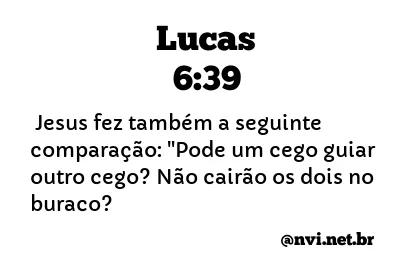 Lucas
6:39

Jesus fez também a seguinte comparação: "Pode um cego guiar outro cego? Não cairão os dois no buraco?

@nvi.net.br